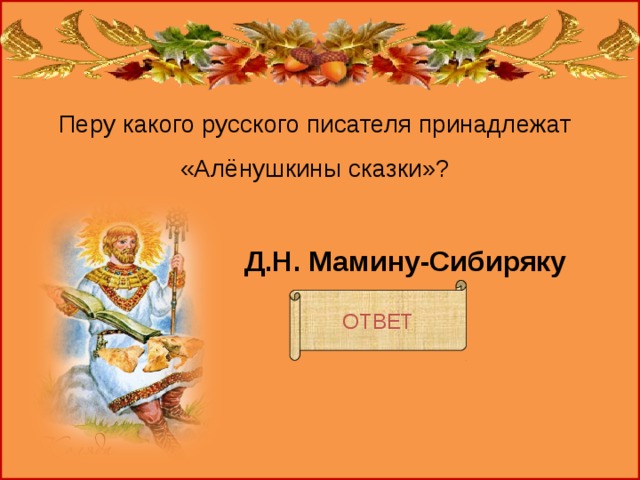 Перу какого русского писателя принадлежат

«Алёнушкины сказки»?

Д.Н. Мамину-Сибиряку

ОТВЕТ